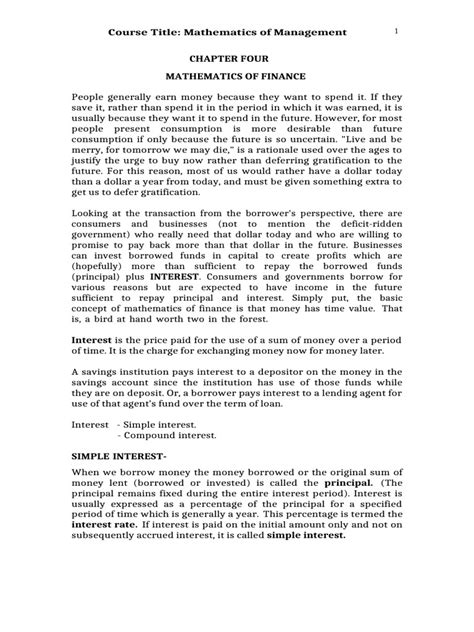 Course Title: Mathematics of Management 1

CHAPTER FOUR

MATHEMATICS OF FINANCE

People generally earn money because they want to spend it. If they save it, rather than spend it in the period in which it was earned, it is usually because they want it to spend in the future. However, for most people present consumption is more desirable than future consumption if only because the future is so uncertain. "Live and be merry, for tomorrow we may die," is a rationale used over the ages to justify the urge to buy now rather than deferring gratification to the future. For this reason, most of us would rather have a dollar today than a dollar a year from today, and must be given something extra to get us to defer gratification.

Looking at the transaction from the borrower's perspective, there are consumers and businesses (not to mention the deficit-ridden government) who really need that dollar today and who are willing to promise to pay back more than that dollar in the future. Businesses can invest borrowed funds in capital to create profits which are (hopefully) more than sufficient to repay the borrowed funds (principal) plus INTEREST. Consumers and governments borrow for various reasons but are expected to have income in the future sufficient to repay principal and interest. Simply put, the basic concept of mathematics of finance is that money has time value. That is, a bird at hand worth two in the forest.

Interest is the price paid for the use of a sum of money over a period of time. It is the charge for exchanging money now for money later.

A savings institution pays interest to a depositor on the money in the savings account since the institution has use of those funds while they are on deposit. Or, a borrower pays interest to a lending agent for use of that agent's fund over the term of loan.

Interest - Simple interest.
- Compound interest.

SIMPLE INTEREST-

When we borrow money the money borrowed or the original sum of money lent (borrowed or invested) is called the principal. (The principal remains fixed during the entire interest period). Interest is usually expressed as a percentage of the principal for a specified period of time which is generally a year. This percentage is termed the interest rate. If interest is paid on the initial amount only and not on subsequently accrued interest, it is called simple interest.